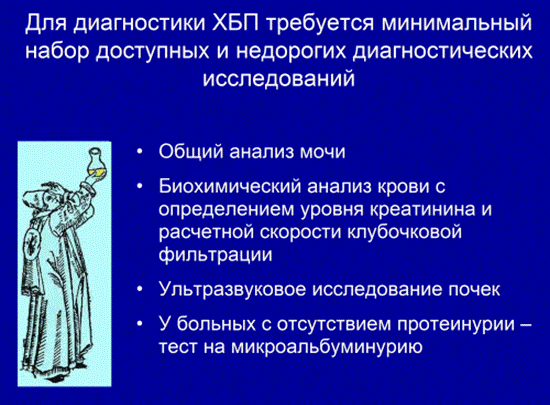 Для диагностики ХБП требуется минимальный набор доступных и недорогих диагностических исследований

• Общий анализ мочи
• Биохимический анализ крови с определением уровня креатинина и расчетной скорости клубочковой фильтрации
• Ультразвуковое исследование почек
• У больных с отсутствием протеинурии – тест на микроальбуминурию